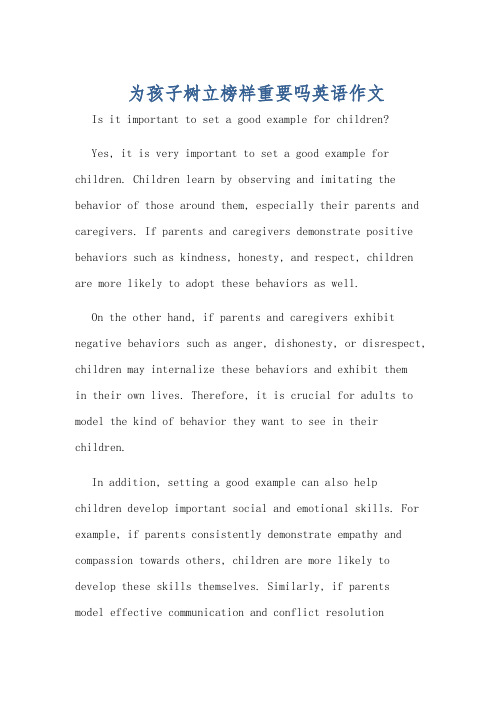 为孩子树立榜样重要吗英语作文

Is it important to set a good example for children?

Yes, it is very important to set a good example for children. Children learn by observing and imitating the behavior of those around them, especially their parents and caregivers. If parents and caregivers demonstrate positive behaviors such as kindness, honesty, and respect, children are more likely to adopt these behaviors as well.

On the other hand, if parents and caregivers exhibit negative behaviors such as anger, dishonesty, or disrespect, children may internalize these behaviors and exhibit them in their own lives. Therefore, it is crucial for adults to model the kind of behavior they want to see in their children.

In addition, setting a good example can also help children develop important social and emotional skills. For example, if parents consistently demonstrate empathy and compassion towards others, children are more likely to develop these skills themselves. Similarly, if parents model effective communication and conflict resolution